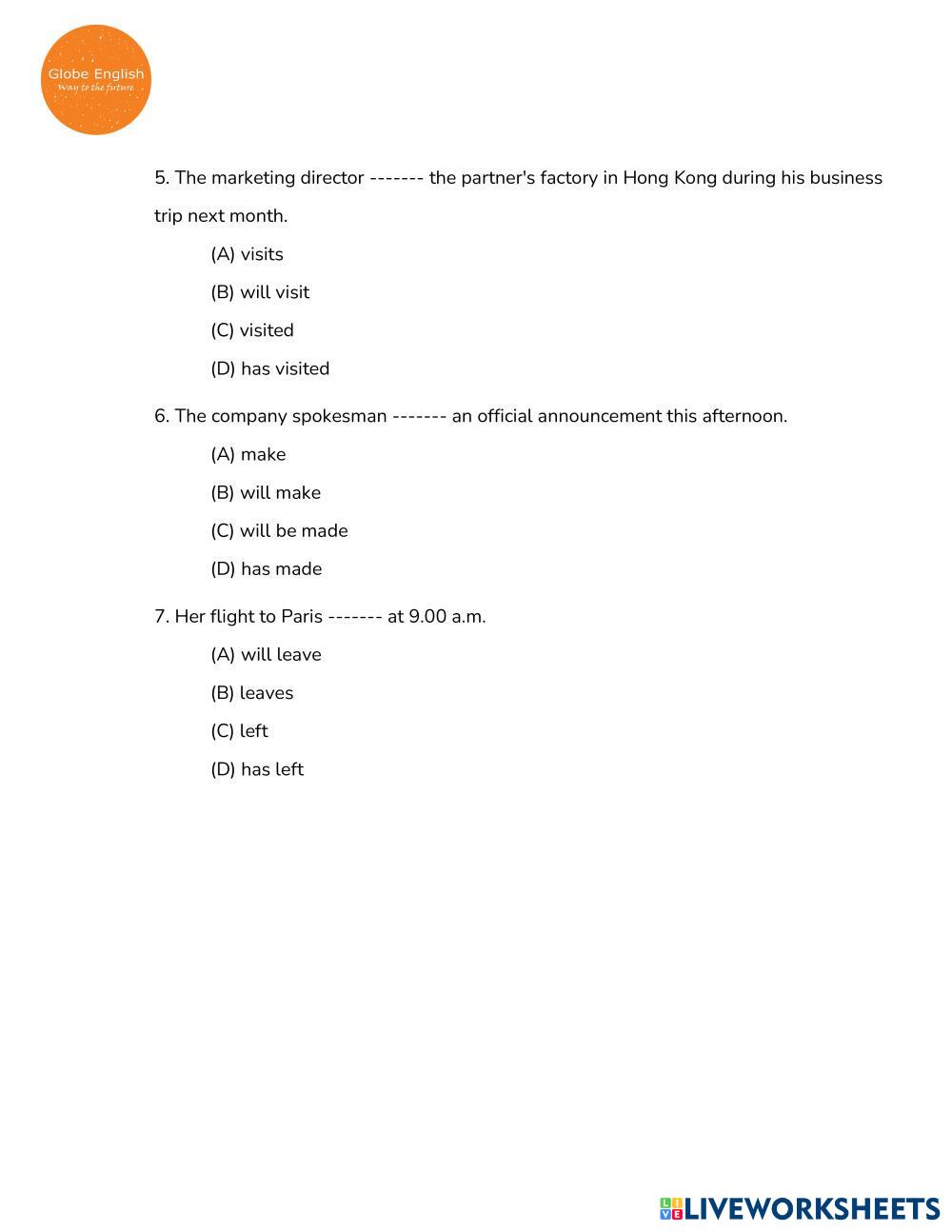 Globe English
Way to the future

5. The marketing director ------- the partner's factory in Hong Kong during his business trip next month.

(A) visits

(B) will visit

(C) visited

(D) has visited

6. The company spokesman ------- an official announcement this afternoon.

(A) make

(B) will make

(C) will be made

(D) has made

7. Her flight to Paris ------- at 9.00 a.m.

(A) will leave

(B) leaves

(C) left

(D) has left

LIVEWORKSHEETS